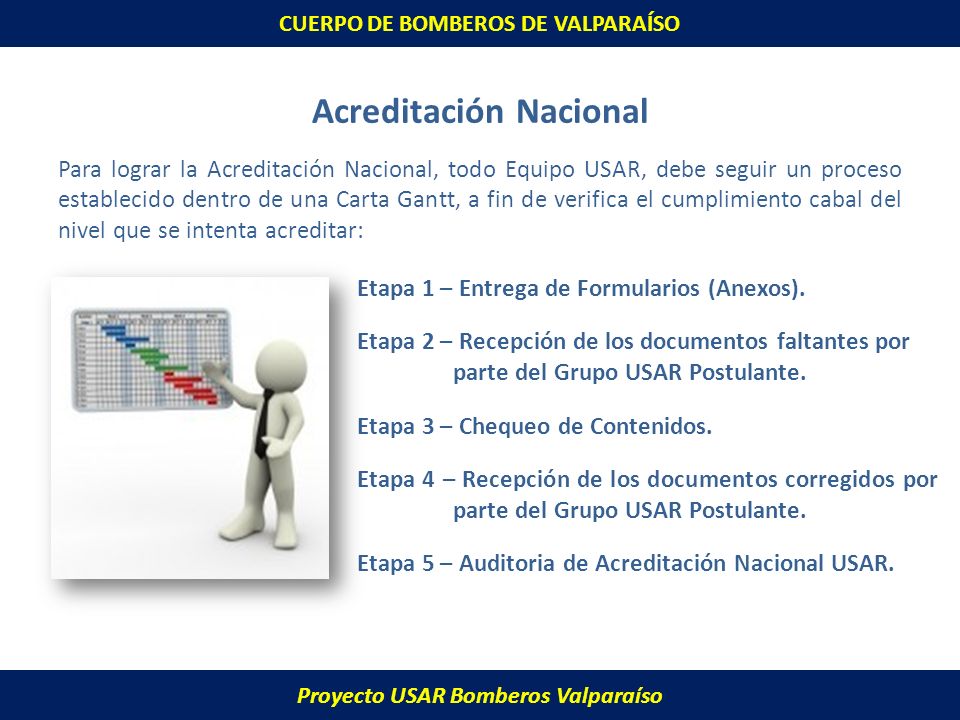 CUERPO DE BOMBEROS DE VALPARAÍSO

Acreditación Nacional

Para lograr la Acreditación Nacional, todo Equipo USAR, debe seguir un proceso establecido dentro de una Carta Gantt, a fin de verifica el cumplimiento cabal del nivel que se intenta acreditar:

Etapa 1 – Entrega de Formularios (Anexos).

Etapa 2 – Recepción de los documentos faltantes por parte del Grupo USAR Postulante.

Etapa 3 – Chequeo de Contenidos.

Etapa 4 – Recepción de los documentos corregidos por parte del Grupo USAR Postulante.

Etapa 5 – Auditoria de Acreditación Nacional USAR.

Proyecto USAR Bomberos Valparaíso